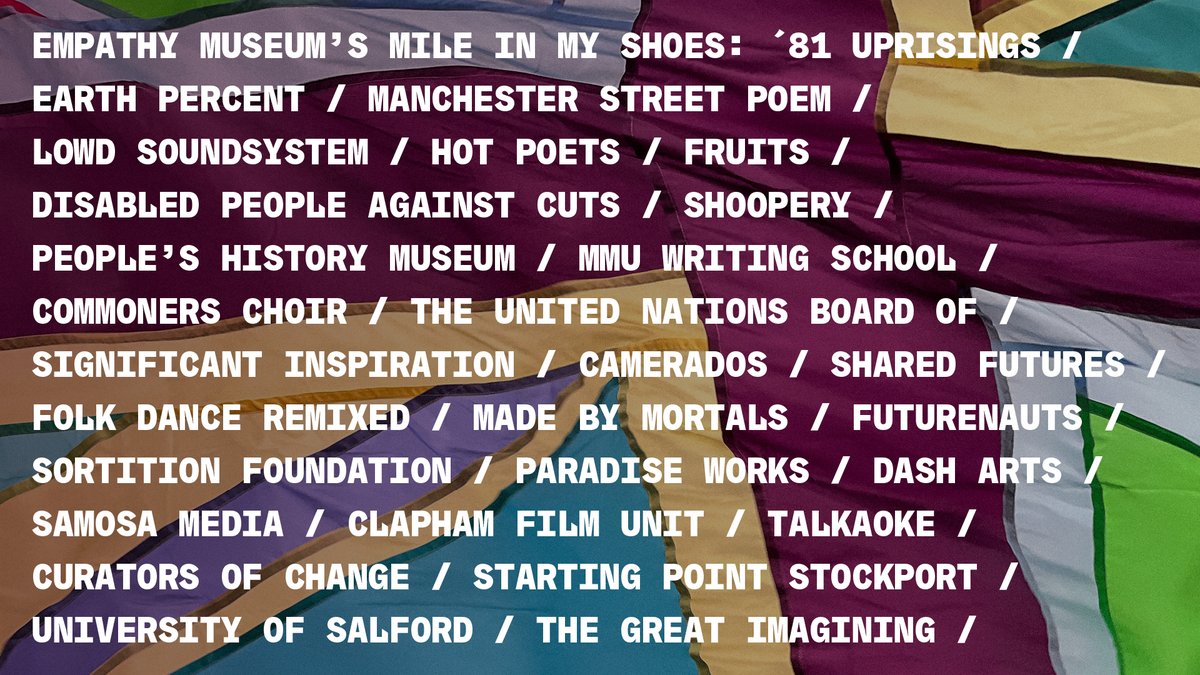 EMPATHY MUSEUM'S MILE IN MY SHOES: ´81 UPRISINGS / EARTH PERCENT / MANCHESTER STREET POEM / LOWD SOUNDSYSTEM / HOT POETS / FRUITS / DISABLED PEOPLE AGAINST CUTS / SHOOPERY / PEOPLE'S HISTORY MUSEUM / MMU WRITING SCHOOL / COMMONERS CHOIR / THE UNITED NATIONS BOARD OF / SIGNIFICANT INSPIRATION / CAMERADOS / SHARED FUTURES / FOLK DANCE REMIXED / MADE BY MORTALS / FUTURENAUTS / SORTITION FOUNDATION / PARADISE WORKS / DASH ARTS / SAMOSA MEDIA / CLAPHAM FILM UNIT / TALKAOKE / CURATORS OF CHANGE / STARTING POINT STOCKPORT / UNIVERSITY OF SALFORD / THE GREAT IMAGINING /